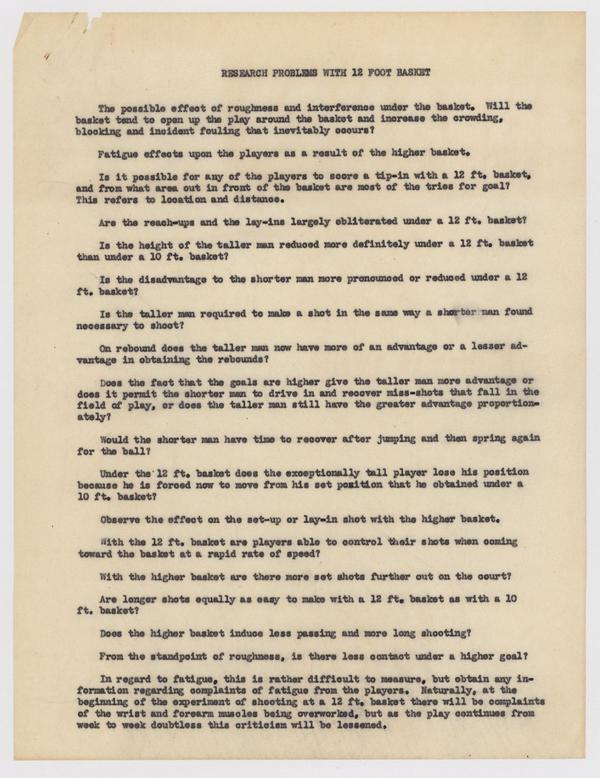 RESEARCH PROBLEMS WITH 12 FOOT BASKET

The possible effect of roughness and interference under the basket. Will the basket tend to open up the play around the basket and increase the crowding, blocking and incident fouling that inevitably occurs?

Fatigue effects upon the players as a result of the higher basket.

Is it possible for any of the players to score a tip-in with a 12 ft. basket, and from what area out in front of the basket are most of the tries for goal? This refers to location and distance.

Are the reach-ups and the lay-ins largely obliterated under a 12 ft. basket?

Is the height of the taller man reduced more definitely under a 12 ft. basket than under a 10 ft. basket?

Is the disadvantage to the shorter man more pronounced or reduced under a 12 ft. basket?

Is the taller man required to make a shot in the same way a shorter man found necessary to shoot?

On rebound does the taller man now have more of an advantage or a lesser advantage in obtaining the rebounds?

Does the fact that the goals are higher give the taller man more advantage or does it permit the shorter man to drive in and recover miss-shots that fall in the field of play, or does the taller man still have the greater advantage proportionately?

Would the shorter man have time to recover after jumping and then spring again for the ball?

Under the 12 ft. basket does the exceptionally tall player lose his position because he is forced now to move from his set position that he obtained under a 10 ft. basket?

Observe the effect on the set-up or lay-in shot with the higher basket.

With the 12 ft. basket are players able to control their shots when coming toward the basket at a rapid rate of speed?

With the higher basket are there more set shots further out on the court?

Are longer shots equally as easy to make with a 12 ft. basket as with a 10 ft. basket?

Does the higher basket induce less passing and more long shooting?

From the standpoint of roughness, is there less contact under a higher goal?

In regard to fatigue, this is rather difficult to measure, but obtain any information regarding complaints of fatigue from the players. Naturally, at the beginning of the experiment of shooting at a 12 ft. basket there will be complaints of the wrist and forearm muscles being overworked, but as the play continues from week to week doubtless this criticism will be lessened.